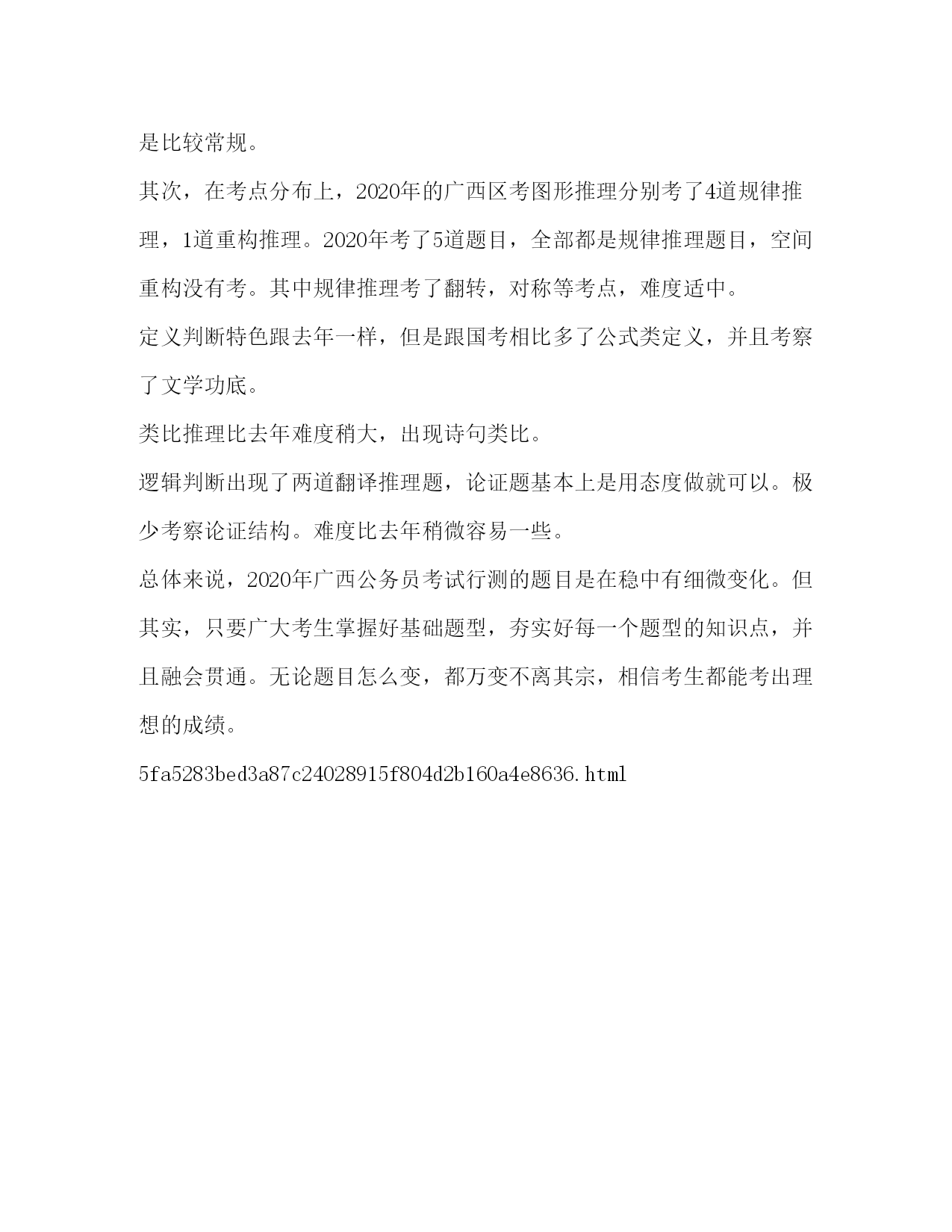 是比较常规。

其次，在考点分布上，2020年的广西区考图形推理分别考了4道规律推理，1道重构推理。2020年考了5道题目，全部都是规律推理题目，空间重构没有考。其中规律推理考了翻转，对称等考点，难度适中。

定义判断特色跟去年一样，但是跟国考相比多了公式类定义，并且考察了文学功底。

类比推理比去年难度稍大，出现诗句类比。

逻辑判断出现了两道翻译推理题，论证题基本上是用态度做就可以。极少考察论证结构。难度比去年稍微容易一些。

总体来说，2020年广西公务员考试行测的题目是在稳中有细微变化。但其实，只要广大考生掌握好基础题型，夯实好每一个题型的知识点，并且融会贯通。无论题目怎么变，都万变不离其宗，相信考生都能考出理想的成绩。

5fa5283bed3a87c24028915f804d2b160a4e8636.html